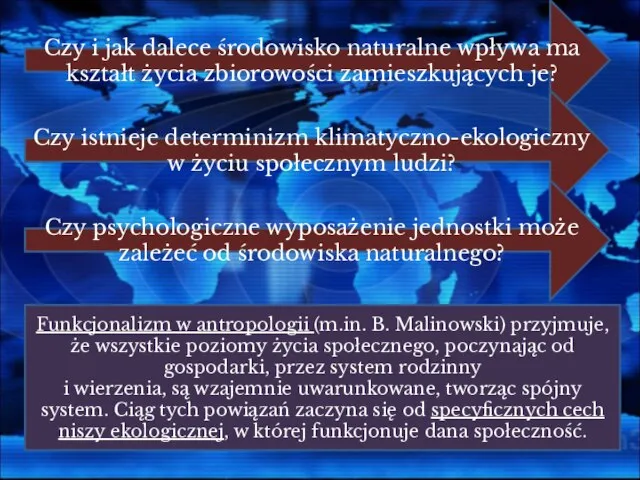 Czy i jak dalece środowisko naturalne wpływa ma kształt życia zbiorowości zamieszkujących je?

Czy istnieje determinizm klimatyczno-ekologiczny w życiu społecznym ludzi?

Czy psychologiczne wyposażenie jednostki może zależeć od środowiska naturalnego?

Funkcjonalizm w antropologii (m.in. B. Malinowski) przyjmuje, że wszystkie poziomy życia społecznego, poczynając od gospodarki, przez system rodzinny i wierzenia, są wzajemnie uwarunkowane, tworząc spójny system. Ciąg tych powiązań zaczyna się od specyficznych cech niszy ekologicznej, w której funkcjonuje dana społeczność.